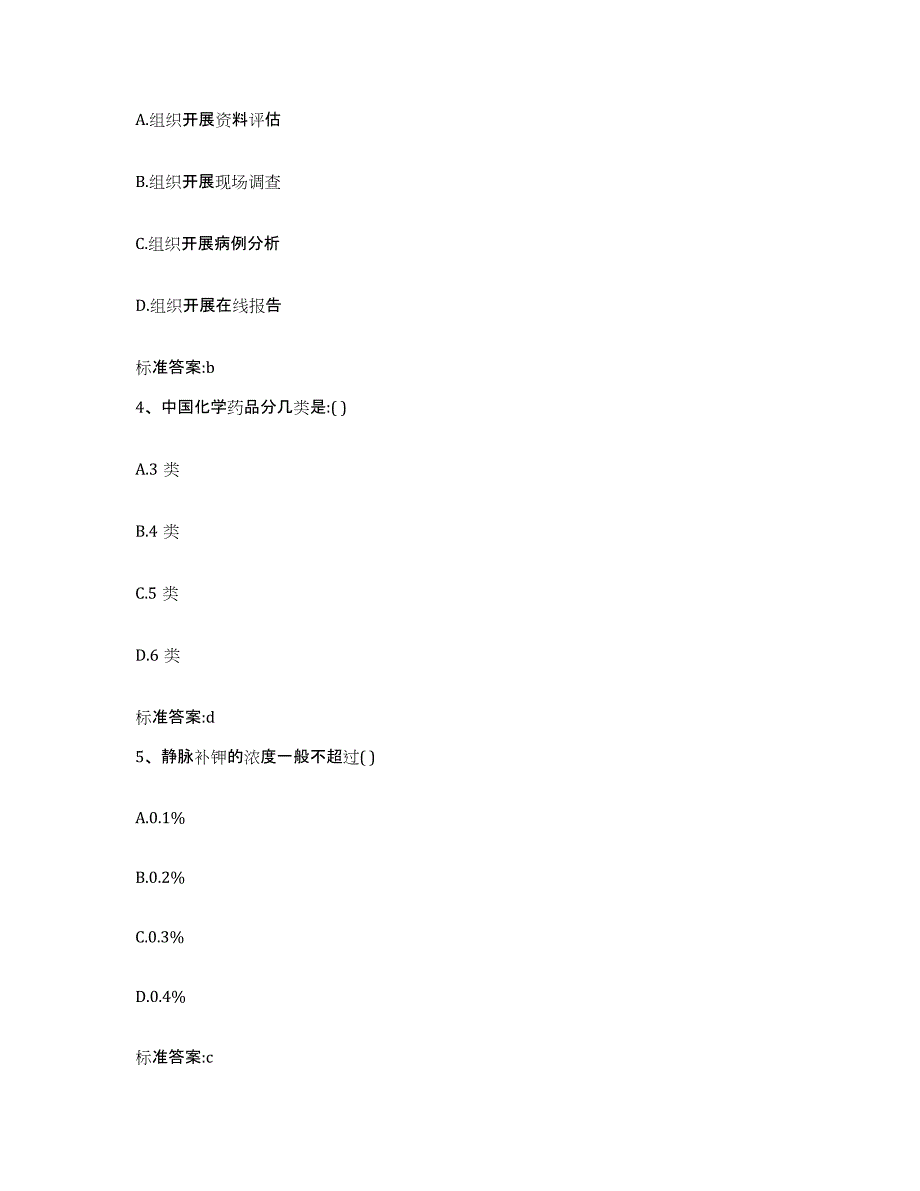 A.组织开展资料评估

B.组织开展现场调查

C.组织开展病例分析

D.组织开展在线报告

标准答案:b

4、中国化学药品分几类是:( )

A.3 类

B.4 类

C.5 类

D.6 类

标准答案:d

5、静脉补钾的浓度一般不超过( )

A.0.1%

B.0.2%

C.0.3%

D.0.4%

标准答案:c